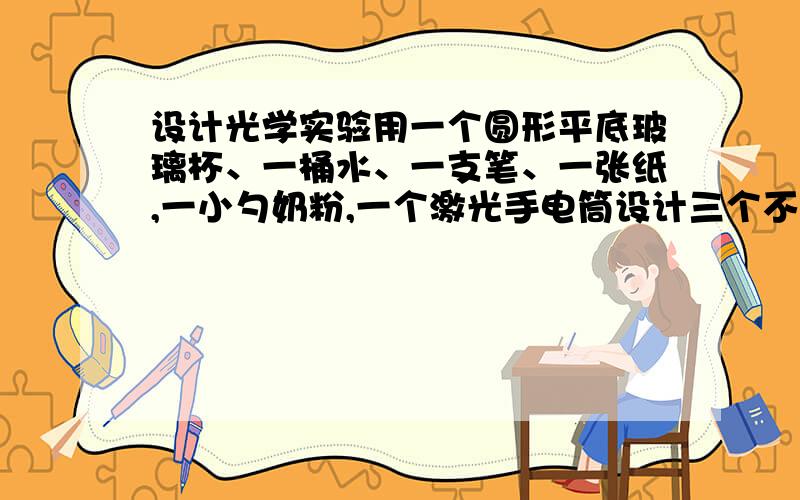 设计光学实验用一个圆形平底玻璃杯、一桶水、一支笔、一张纸,一小勺奶粉,一个激光手电筒设计三个不